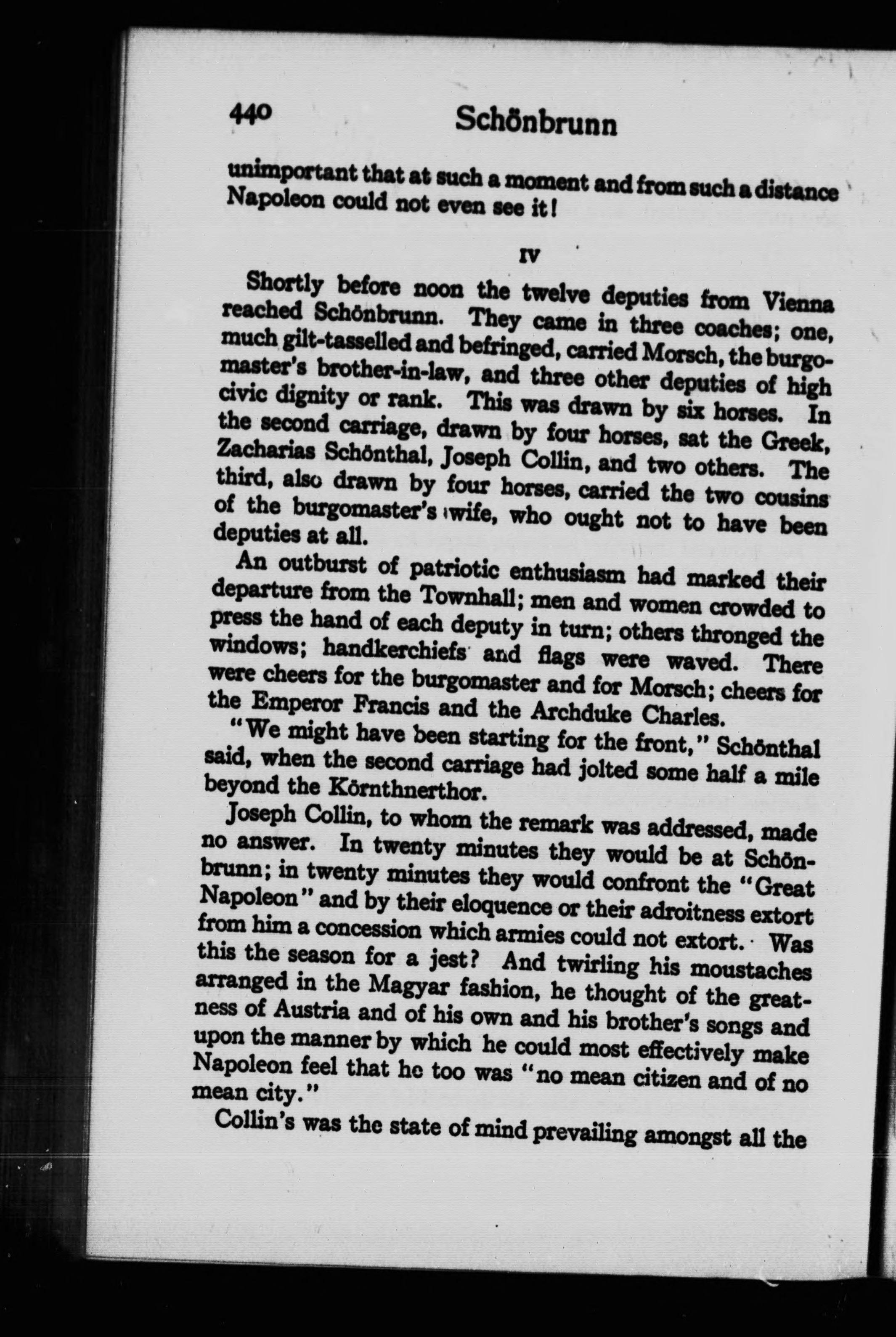 440 Schönbrunn

unimportant that at such a moment and from such a distance Napoleon could not even see it!

IV

Shortly before noon the twelve deputies from Vienna reached Schönbrunn. They came in three coaches; one, much gilt-tasselled and befringed, carried Morsch, the burgomaster's brother-in-law, and three other deputies of high civic dignity or rank. This was drawn by six horses. In the second carriage, drawn by four horses, sat the Greek, Zacharias Schönthal, Joseph Collin, and two others. The third, also drawn by four horses, carried the two cousins of the burgomaster's wife, who ought not to have been deputies at all.

An outburst of patriotic enthusiasm had marked their departure from the Townhall; men and women crowded to press the hand of each deputy in turn; others thronged the windows; handkerchiefs and flags were waved. There were cheers for the burgomaster and for Morsch; cheers for the Emperor Francis and the Archduke Charles.

"We might have been starting for the front," Schönthal said, when the second carriage had jolted some half a mile beyond the Körnthnerthor.

Joseph Collin, to whom the remark was addressed, made no answer. In twenty minutes they would be at Schönbrunn; in twenty minutes they would confront the "Great Napoleon" and by their eloquence or their adroitness extort from him a concession which armies could not extort. Was this the season for a jest? And twirling his moustaches arranged in the Magyar fashion, he thought of the greatness of Austria and of his own and his brother's songs and upon the manner by which he could most effectively make Napoleon feel that he too was "no mean citizen and of no mean city."

Collin's was the state of mind prevailing amongst all the